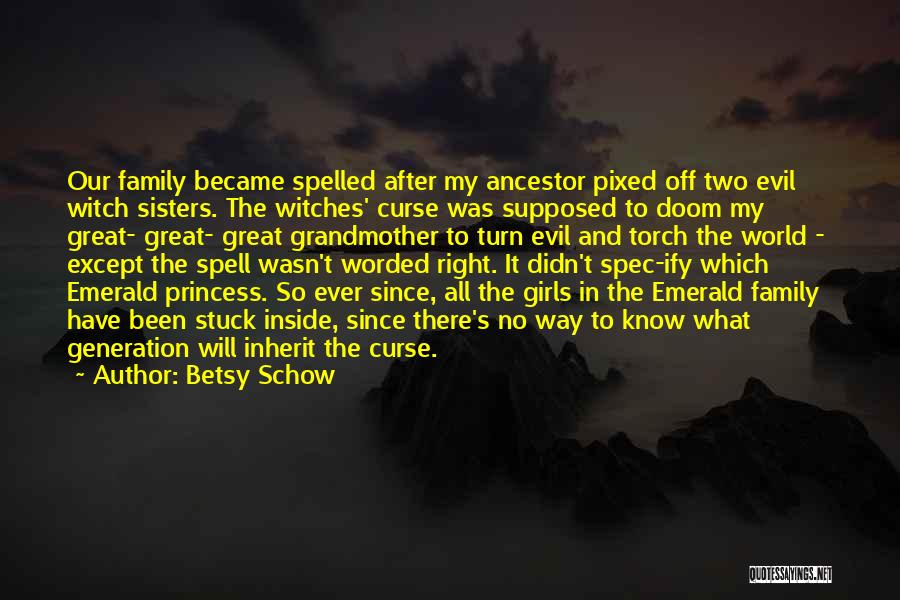 Our family became spelled after my ancestor pixed off two evil witch sisters. The witches' curse was supposed to doom my great- great- great grandmother to turn evil and torch the world - except the spell wasn't worded right. It didn't spec-ify which Emerald princess. So ever since, all the girls in the Emerald family have been stuck inside, since there's no way to know what generation will inherit the curse.

~ Author: Betsy Schow

QUOTESSAYINGS.NET